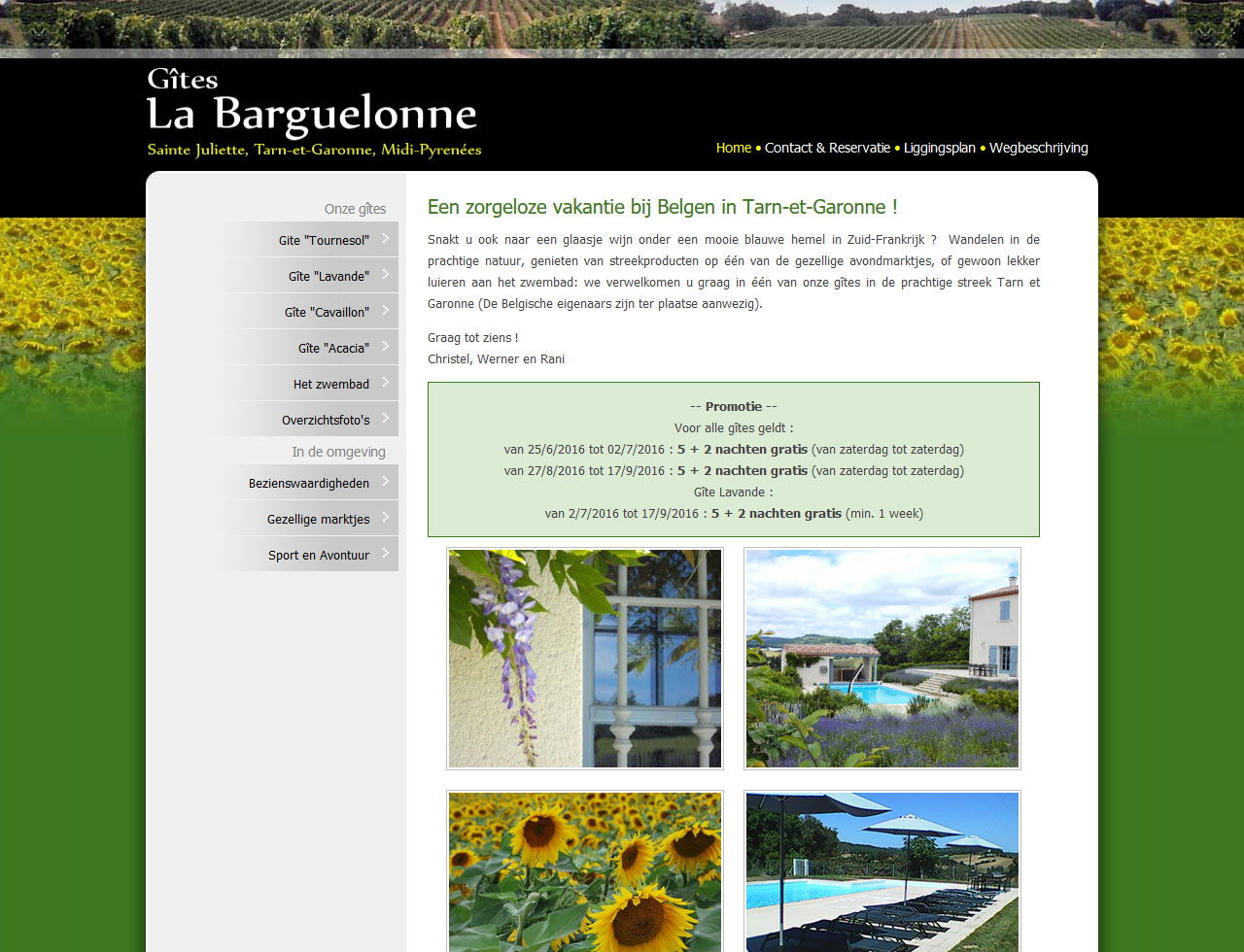 Gîtes
La Barguelonne
Sainte Juliette, Tarn-et-Garonne, Midi-Pyrenées

Home • Contact & Reservatie • Liggingsplan • Wegbeschrijving

Onze gîtes
Gîte "Tournesol"
Gîte "Lavande"
Gîte "Cavaillon"
Gîte "Acacia"
Het zwembad
Overzichtsfoto's
In de omgeving
Bezienswaardigheden
Gezellige marktjes
Sport en Avontuur

Een zorgeloze vakantie bij Belgen in Tarn-et-Garonne !

Snakt u ook naar een glaasje wijn onder een mooie blauwe hemel in Zuid-Frankrijk ? Wandelen in de prachtige natuur, genieten van streekproducten op één van de gezellige avondmarktjes, of gewoon lekker luieren aan het zwembad: we verwelkomen u graag in één van onze gîtes in de prachtige streek Tarn et Garonne (De Belgische eigenaars zijn ter plaatse aanwezig).

Graag tot ziens !
Christel, Werner en Rani

-- Promotie --
Voor alle gîtes geldt :
van 25/6/2016 tot 02/7/2016 : 5 + 2 nachten gratis (van zaterdag tot zaterdag)
van 27/8/2016 tot 17/9/2016 : 5 + 2 nachten gratis (van zaterdag tot zaterdag)
Gîte Lavande :
van 2/7/2016 tot 17/9/2016 : 5 + 2 nachten gratis (min. 1 week)